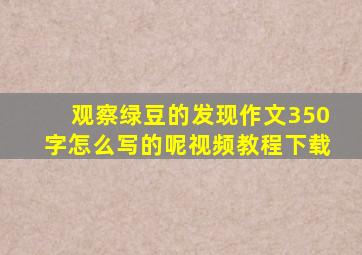 观察绿豆的发现作文350字怎么写的呢视频教程下载